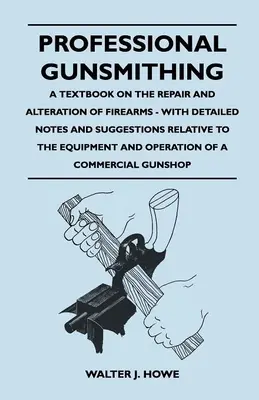 PROFESSIONAL GUNSMITHING

A TEXTBOOK ON THE REPAIR AND ALTERATION OF FIREARMS - WITH DETAILED NOTES AND SUGGESTIONS RELATIVE TO THE EQUIPMENT AND OPERATION OF A COMMERCIAL GUNSHOP

WALTER J. HOWE